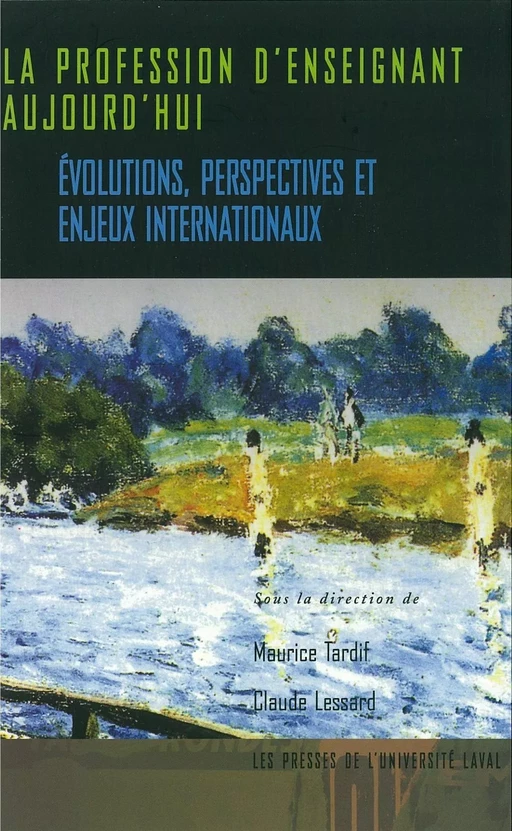 LA PROFESSION D'ENSEIGNANT AUJOURD'HUI

ÉVOLUTIONS, PERSPECTIVES ET ENJEUX INTERNATIONAUX

Sous la direction de

Maurice Tardif

Claude Lessard

LES PRESSES DE L'UNIVERSITÉ LAVAL